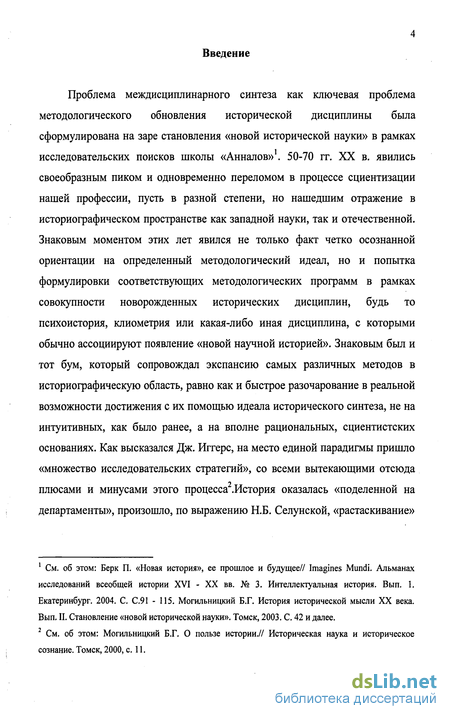 4

Введение

Проблема междисциплинарного синтеза как ключевая проблема методологического обновления исторической дисциплины была сформулирована на заре становления «новой исторической науки» в рамках исследовательских поисков школы «Анналов»$^1$. 50-70 гг. XX в. явились своеобразным пиком и одновременно переломом в процессе сциентизации нашей профессии, пусть в разной степени, но нашедшим отражение в историографическом пространстве как западной науки, так и отечественной. Знаковым моментом этих лет явился не только факт четко осознанной ориентации на определенный методологический идеал, но и попытка формулировки соответствующих методологических программ в рамках совокупности новорожденных исторических дисциплин, будь то психоистория, клиометрия или какая-либо иная дисциплина, с которыми обычно ассоциируют появление «новой научной историей». Знаковым был и тот бум, который сопровождал экспансию самых различных методов в историографическую область, равно как и быстрое разочарование в реальной возможности достижения с их помощью идеала исторического синтеза, не на интуитивных, как было ранее, а на вполне рациональных, сциентистских основаниях. Как высказался Дж. Иггерс, на место единой парадигмы пришло «множество исследовательских стратегий», со всеми вытекающими отсюда плюсами и минусами этого процесса$^2$.История оказалась «поделенной на департаменты», произошло, по выражению Н.Б. Селунской, «растаскивание»

$^1$ См. об этом: Берк П. «Новая история», ее прошлое и будущее// Imagines Mundi. Альманах исследований всеобщей истории XVI - XX вв. № 3. Интеллектуальная история. Вып. 1. Екатеринбург. 2004. С. С.91 - 115. Могильницкий Б.Г. История исторической мысли XX века. Вып. II. Становление «новой исторической науки». Томск, 2003. С. 42 и далее.

$^2$ См. об этом: Могильницкий Б.Г. О пользе истории.// Историческая наука и историческое сознание. Томск, 2000, с. 11.

dsLib.net
библиотека диссертаций